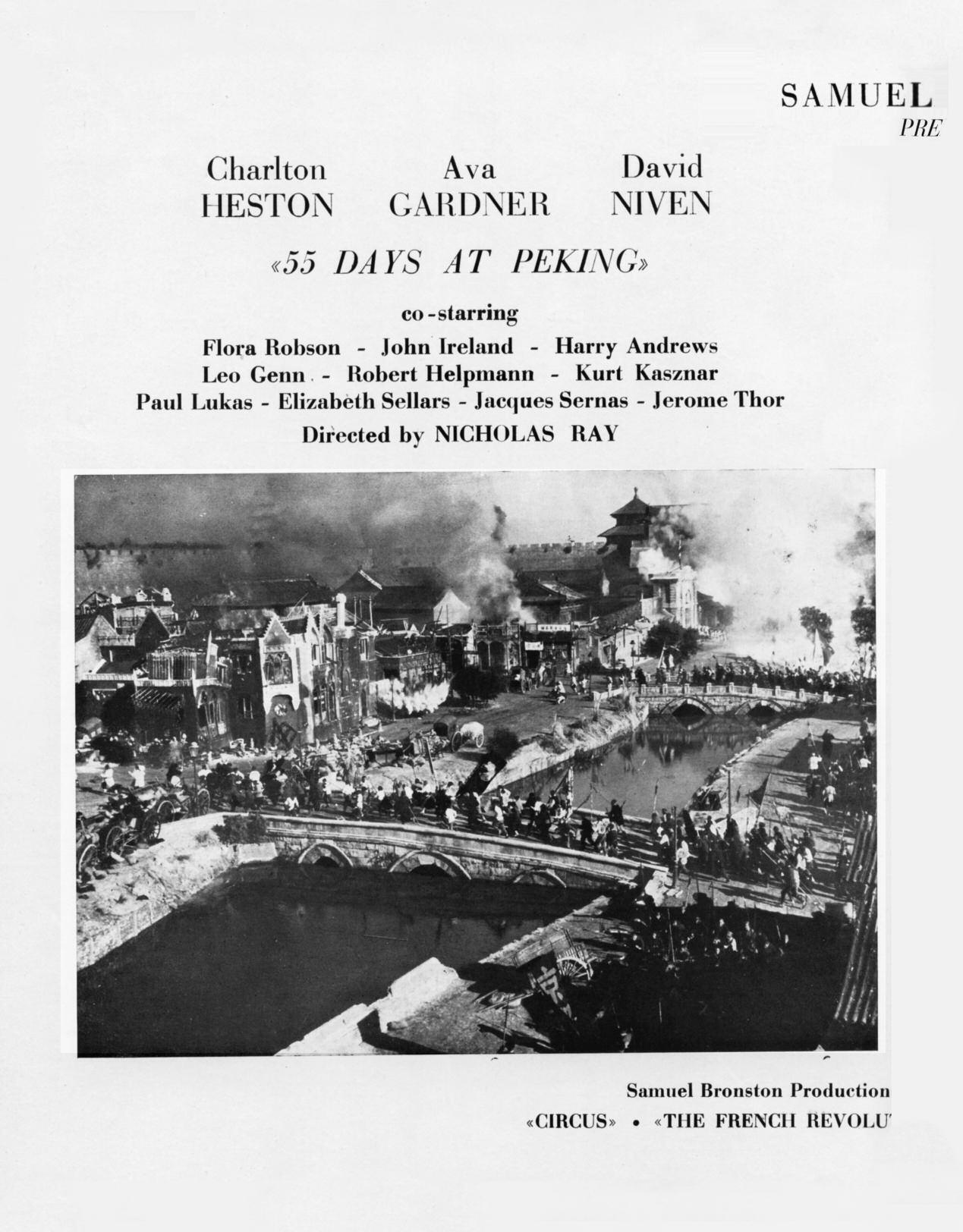 SAMUEL
PRE

Charlton HESTON Ava GARDNER David NIVEN

«55 DAYS AT PEKING»

co-starring
Flora Robson - John Ireland - Harry Andrews
Leo Genn - Robert Helpmann - Kurt Kasznar
Paul Lukas - Elizabeth Sellars - Jacques Sernas - Jerome Thor
Directed by NICHOLAS RAY

Samuel Bronston Production
«CIRCUS» • «THE FRENCH REVOLU